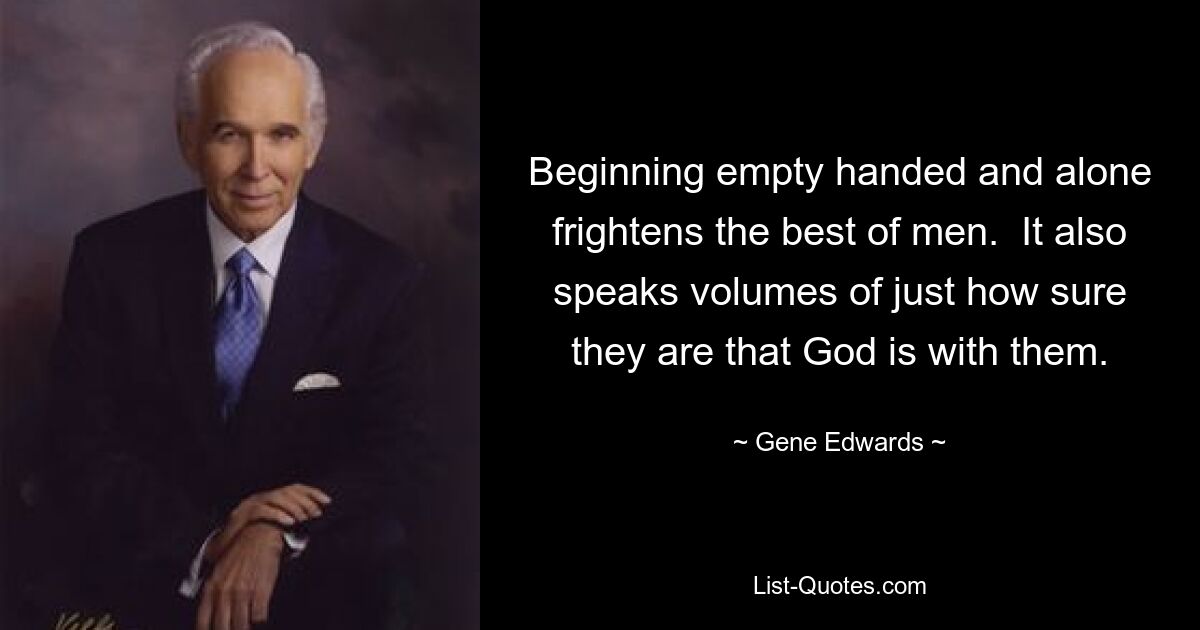 Beginning empty handed and alone frightens the best of men.  It also speaks volumes of just how sure they are that God is with them.

~ Gene Edwards ~

List-Quotes.com